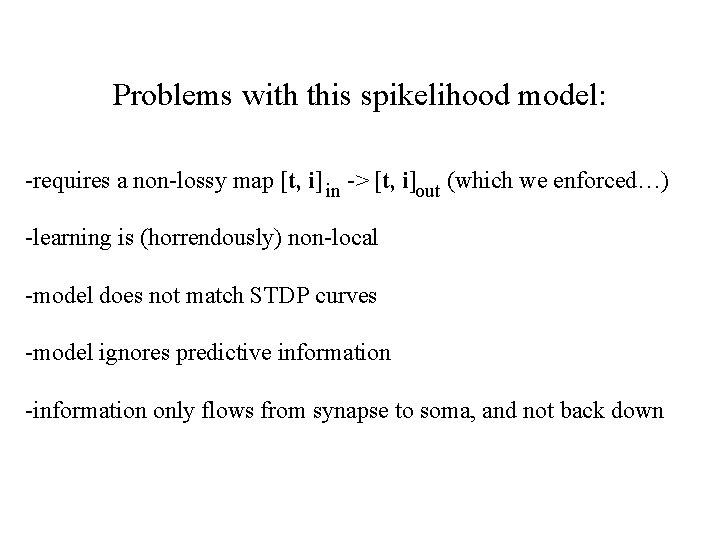 Problems with this spikelihood model:

-requires a non-lossy map $[\mathbf{t}, \mathbf{i}]_{in}$ -> $[\mathbf{t}, \mathbf{i}]_{out}$ (which we enforced…)

-learning is (horrendously) non-local

-model does not match STDP curves

-model ignores predictive information

-information only flows from synapse to soma, and not back down